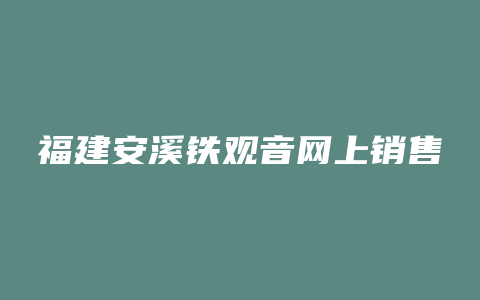 福建安溪铁观音网上销售